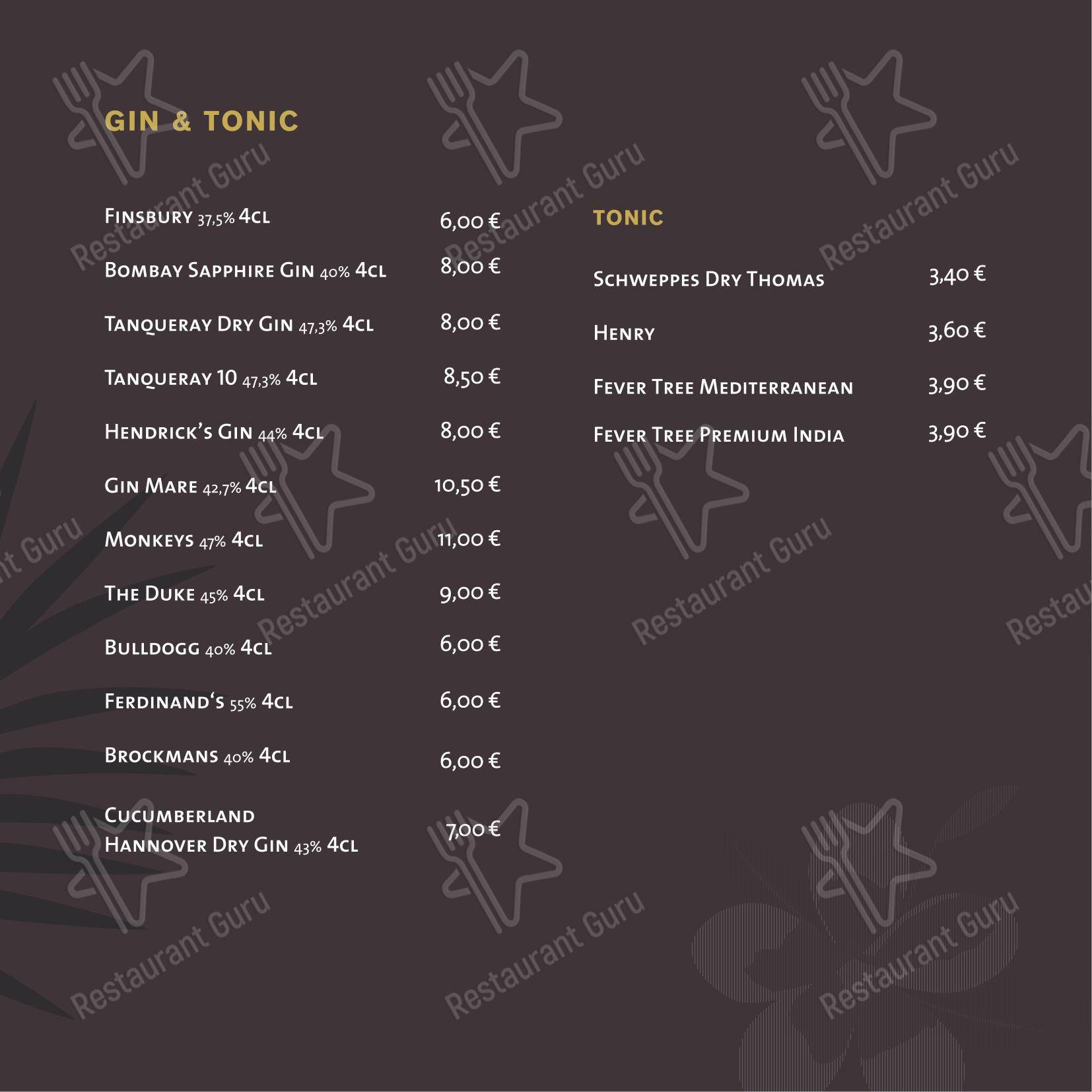 GIN & TONIC

Finsbury 37,5% 4cl 6,00 €

Bombay Sapphire Gin 40% 4cl 8,00 €

Tanqueray Dry Gin 47,3% 4cl 8,00 €

Tanqueray 10 47,3% 4cl 8,50 €

Hendrick's Gin 44% 4cl 8,00 €

Gin Mare 42,7% 4cl 10,50 €

Monkeys 47% 4cl 11,00 €

The Duke 45% 4cl 9,00 €

Bulldogg 40% 4cl 6,00 €

Ferdinand's 55% 4cl 6,00 €

Brockmans 40% 4cl 6,00 €

Cucumberland Hannover Dry Gin 43% 4cl 7,00 €

TONIC

Schweppes Dry Thomas 3,40 €

Henry 3,60 €

Fever Tree Mediterranean 3,90 €

Fever Tree Premium India 3,90 €

Restaurant Guru